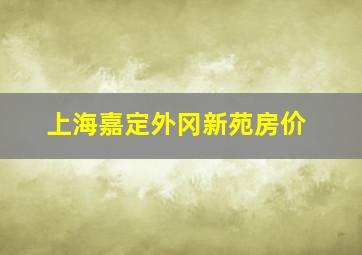 上海嘉定外冈新苑房价